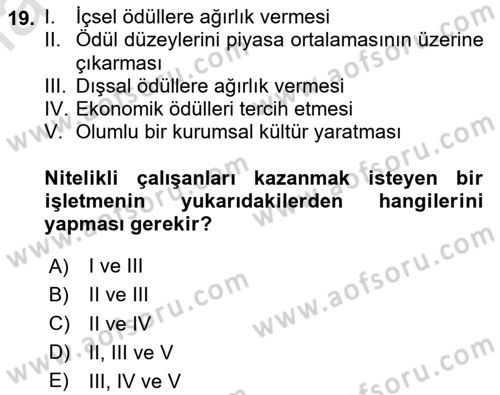 19. I. İçsel ödüllere ağırlık vermesi
II. Ödül düzeylerini piyasa ortalamasının üzerine çıkarması
III. Dışsal ödüllere ağırlık vermesi
IV. Ekonomik ödülleri tercih etmesi
V. Olumlu bir kurumsal kültür yaratması

Nitelikli çalışanları kazanmak isteyen bir işletmenin yukarıdakilerden hangilerini yapması gerekir?

A) I ve III
B) II ve III
C) II ve IV
D) II, III ve V
E) III, IV ve V

www.aofsoru.com